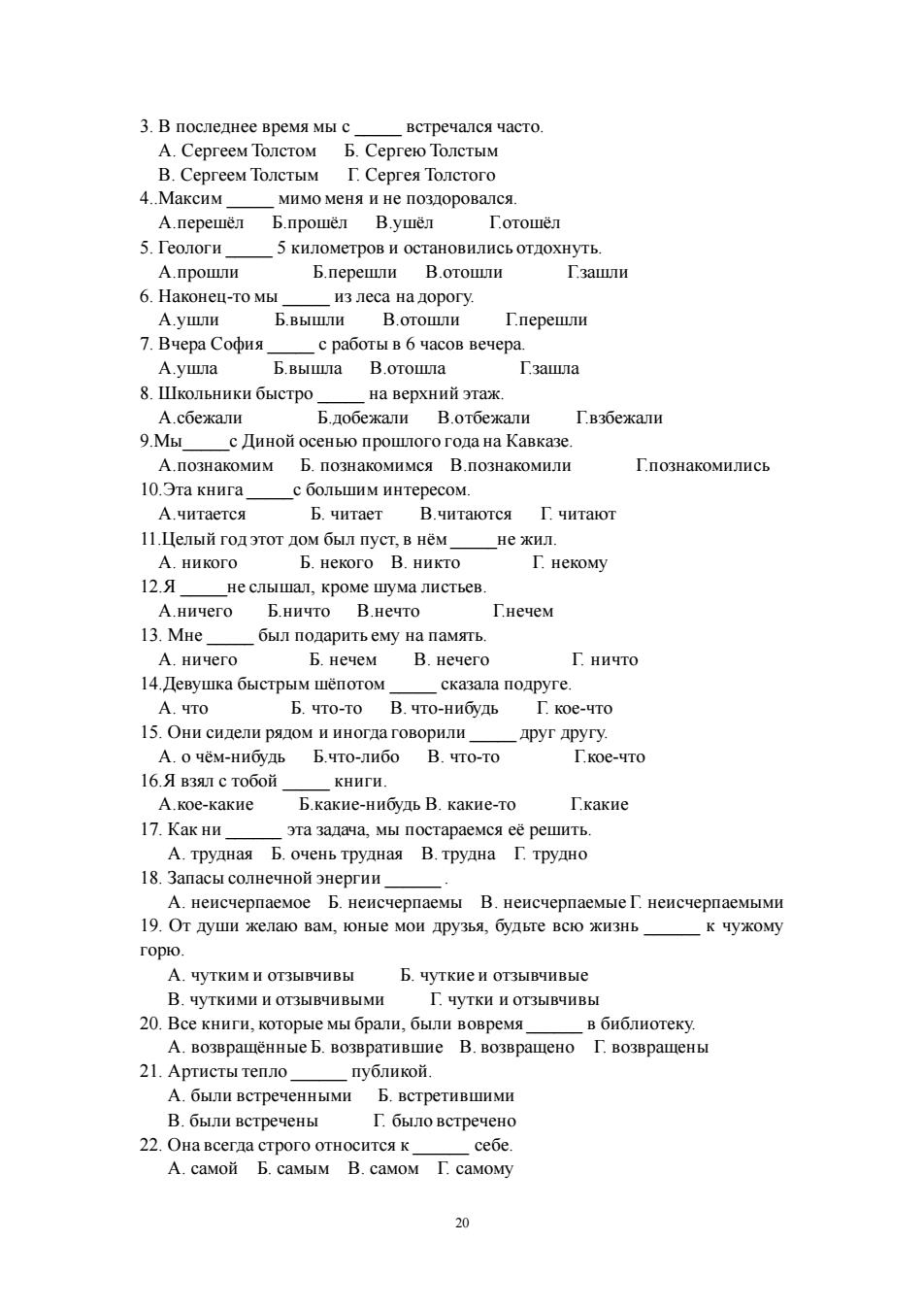 3. В последнее время мы с _____ встречался часто.
А. Сергеем Толстом Б. Сергею Толстым
В. Сергеем Толстым Г. Сергея Толстого
4..Максим _____ мимо меня и не поздоровался.
А.перешёл Б.прошёл В.ушёл Г.отошёл
5. Геологи _____ 5 километров и остановились отдохнуть.
А.прошли Б.перешли В.отошли Г.зашли
6. Наконец-то мы _____ из леса на дорогу.
А.ушли Б.вышли В.отошли Г.перешли
7. Вчера София _____ с работы в 6 часов вечера.
А.ушла Б.вышла В.отошла Г.зашла
8. Школьники быстро _____ на верхний этаж.
А.сбежали Б.добежали В.отбежали Г.взбежали
9.Мы_____с Диной осенью прошлого года на Кавказе.
А.познакомим Б. познакомимся В.познакомили Г.познакомились
10.Эта книга _____с большим интересом.
А.читается Б. читает В.читаются Г. читают
11.Целый год этот дом был пуст, в нём _____не жил.
А. никого Б. некого В. никто Г. некому
12.Я _____не слышал, кроме шума листьев.
А.ничего Б.ничто В.нечто Г.нечем
13. Мне _____ был подарить ему на память.
А. ничего Б. нечем В. нечего Г. ничто
14.Девушка быстрым шёпотом _____ сказала подруге.
А. что Б. что-то В. что-нибудь Г. кое-что
15. Они сидели рядом и иногда говорили _____ друг другу.
А. о чём-нибудь Б.что-либо В. что-то Г.кое-что
16.Я взял с тобой _____ книги.
А.кое-какие Б.какие-нибудь В. какие-то Г.какие
17. Как ни ______ эта задача, мы постараемся её решить.
А. трудная Б. очень трудная В. трудна Г. трудно
18. Запасы солнечной энергии ______ .
А. неисчерпаемое Б. неисчерпаемы В. неисчерпаемые Г. неисчерпаемыми
19. От души желаю вам, юные мои друзья, будьте всю жизнь ______ к чужому горю.
А. чутким и отзывчивы Б. чуткие и отзывчивые
В. чуткими и отзывчивыми Г. чутки и отзывчивы
20. Все книги, которые мы брали, были вовремя ______ в библиотеку.
А. возвращённые Б. возвратившие В. возвращено Г. возвращены
21. Артисты тепло ______ публикой.
А. были встреченными Б. встретившими
В. были встречены Г. было встречено
22. Она всегда строго относится к ______ себе.
А. самой Б. самым В. самом Г. самому

20